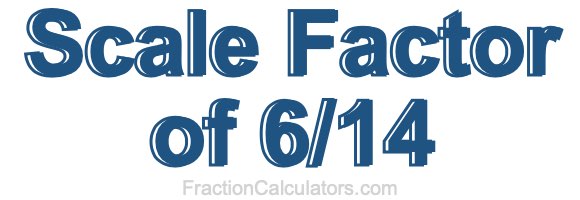 Scale Factor of 6/14

FractionCalculators.com